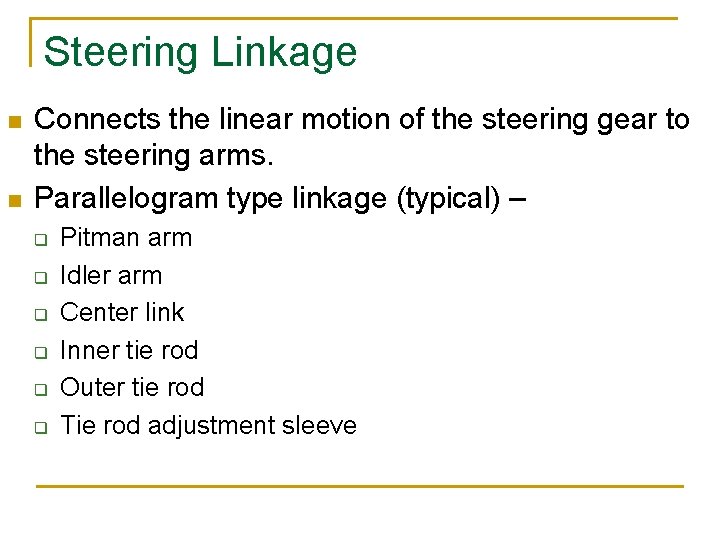 Steering Linkage

• Connects the linear motion of the steering gear to the steering arms.

• Parallelogram type linkage (typical) –

☐ Pitman arm
☐ Idler arm
☐ Center link
☐ Inner tie rod
☐ Outer tie rod
☐ Tie rod adjustment sleeve